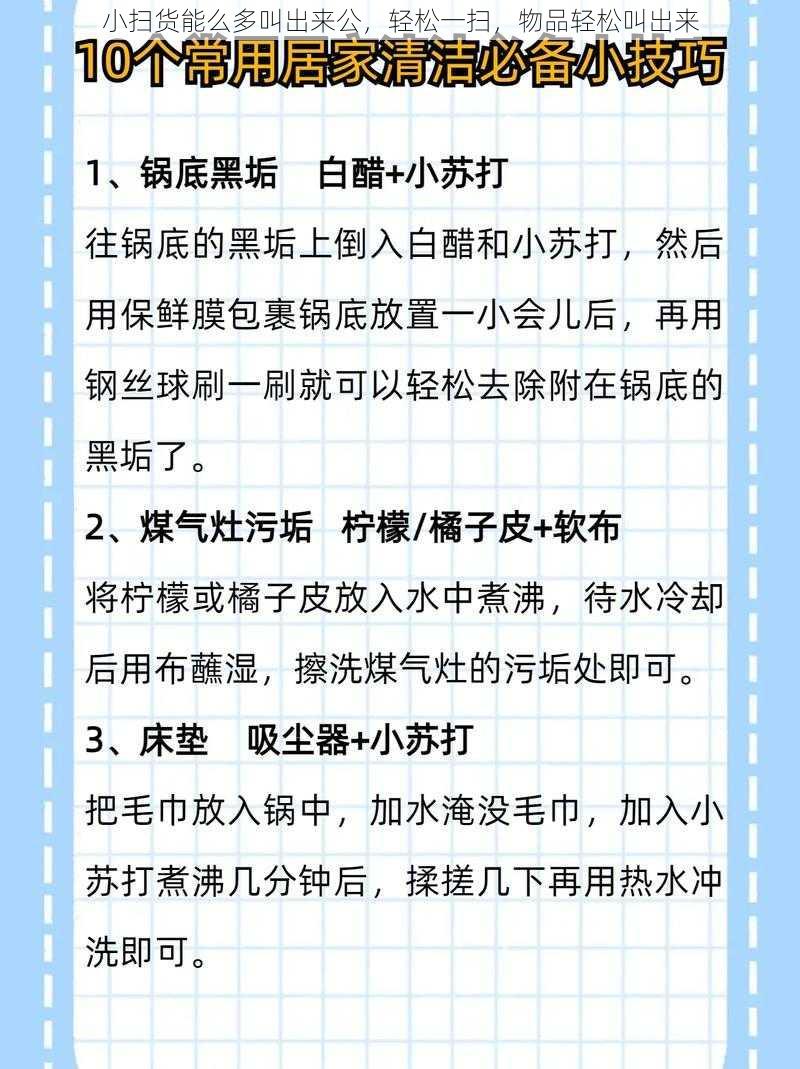 小扫货能么多叫出来公，轻松一扫，物品轻松叫出来

10个常用居家清洁必备小技巧

1、锅底黑垢　白醋+小苏打

往锅底的黑垢上倒入白醋和小苏打，然后用保鲜膜包裹锅底放置一小会儿后，再用钢丝球刷一刷就可以轻松去除附在锅底的黑垢了。

2、煤气灶污垢　柠檬/橘子皮+软布

将柠檬或橘子皮放入水中煮沸，待水冷却后用布蘸湿，擦洗煤气灶的污垢处即可。

3、床垫　吸尘器+小苏打

把毛巾放入锅中，加水淹没毛巾，加入小苏打煮沸几分钟后，揉搓几下再用热水冲洗即可。